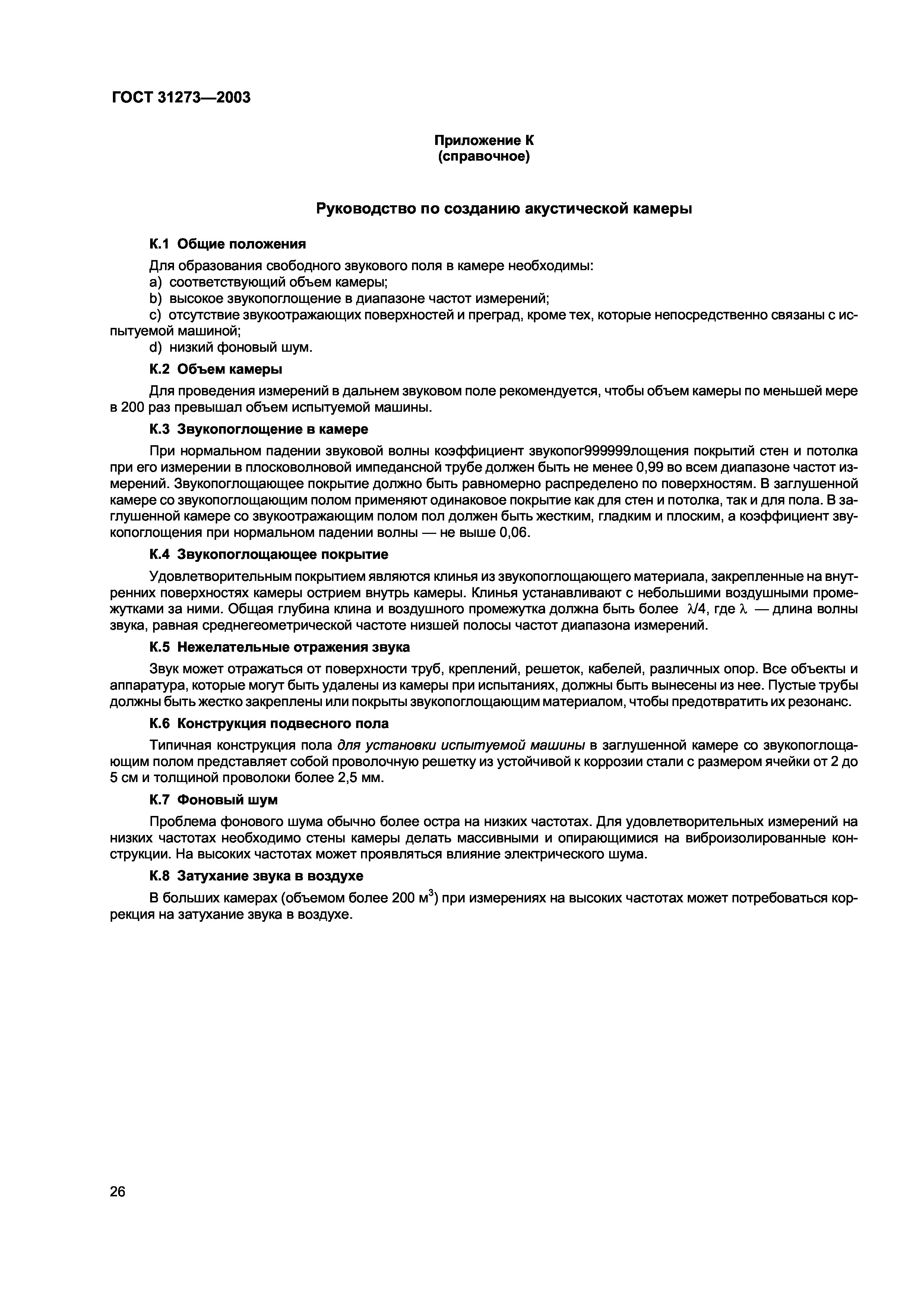 ГОСТ 31273—2003

Приложение К
(справочное)

Руководство по созданию акустической камеры

К.1 Общие положения

Для образования свободного звукового поля в камере необходимы:
a) соответствующий объем камеры;
b) высокое звукопоглощение в диапазоне частот измерений;
c) отсутствие звукоотражающих поверхностей и преград, кроме тех, которые непосредственно связаны с испытуемой машиной;
d) низкий фоновый шум.

К.2 Объем камеры

Для проведения измерений в дальнем звуковом поле рекомендуется, чтобы объем камеры по меньшей мере в 200 раз превышал объем испытуемой машины.

К.3 Звукопоглощение в камере

При нормальном падении звуковой волны коэффициент звукопог999999лощения покрытий стен и потолка при его измерении в плосковолновой импедансной трубе должен быть не менее 0,99 во всем диапазоне частот измерений. Звукопоглощающее покрытие должно быть равномерно распределено по поверхностям. В заглушенной камере со звукопоглощающим полом применяют одинаковое покрытие как для стен и потолка, так и для пола. В заглушенной камере со звукоотражающим полом пол должен быть жестким, гладким и плоским, а коэффициент звукопоглощения при нормальном падении волны — не выше 0,06.

К.4 Звукопоглощающее покрытие

Удовлетворительным покрытием являются клинья из звукопоглощающего материала, закрепленные на внутренних поверхностях камеры острием внутрь камеры. Клинья устанавливают с небольшими воздушными промежутками за ними. Общая глубина клина и воздушного промежутка должна быть более $\lambda/4$, где $\lambda$ — длина волны звука, равная среднегеометрической частоте низшей полосы частот диапазона измерений.

К.5 Нежелательные отражения звука

Звук может отражаться от поверхности труб, креплений, решеток, кабелей, различных опор. Все объекты и аппаратура, которые могут быть удалены из камеры при испытаниях, должны быть вынесены из нее. Пустые трубы должны быть жестко закреплены или покрыты звукопоглощающим материалом, чтобы предотвратить их резонанс.

К.6 Конструкция подвесного пола

Типичная конструкция пола для установки испытуемой машины в заглушенной камере со звукопоглощающим полом представляет собой проволочную решетку из устойчивой к коррозии стали с размером ячейки от 2 до 5 см и толщиной проволоки более 2,5 мм.

К.7 Фоновый шум

Проблема фонового шума обычно более остра на низких частотах. Для удовлетворительных измерений на низких частотах необходимо стены камеры делать массивными и опирающимися на виброизолированные конструкции. На высоких частотах может проявляться влияние электрического шума.

К.8 Затухание звука в воздухе

В больших камерах (объемом более 200 $м^3$) при измерениях на высоких частотах может потребоваться коррекция на затухание звука в воздухе.

26